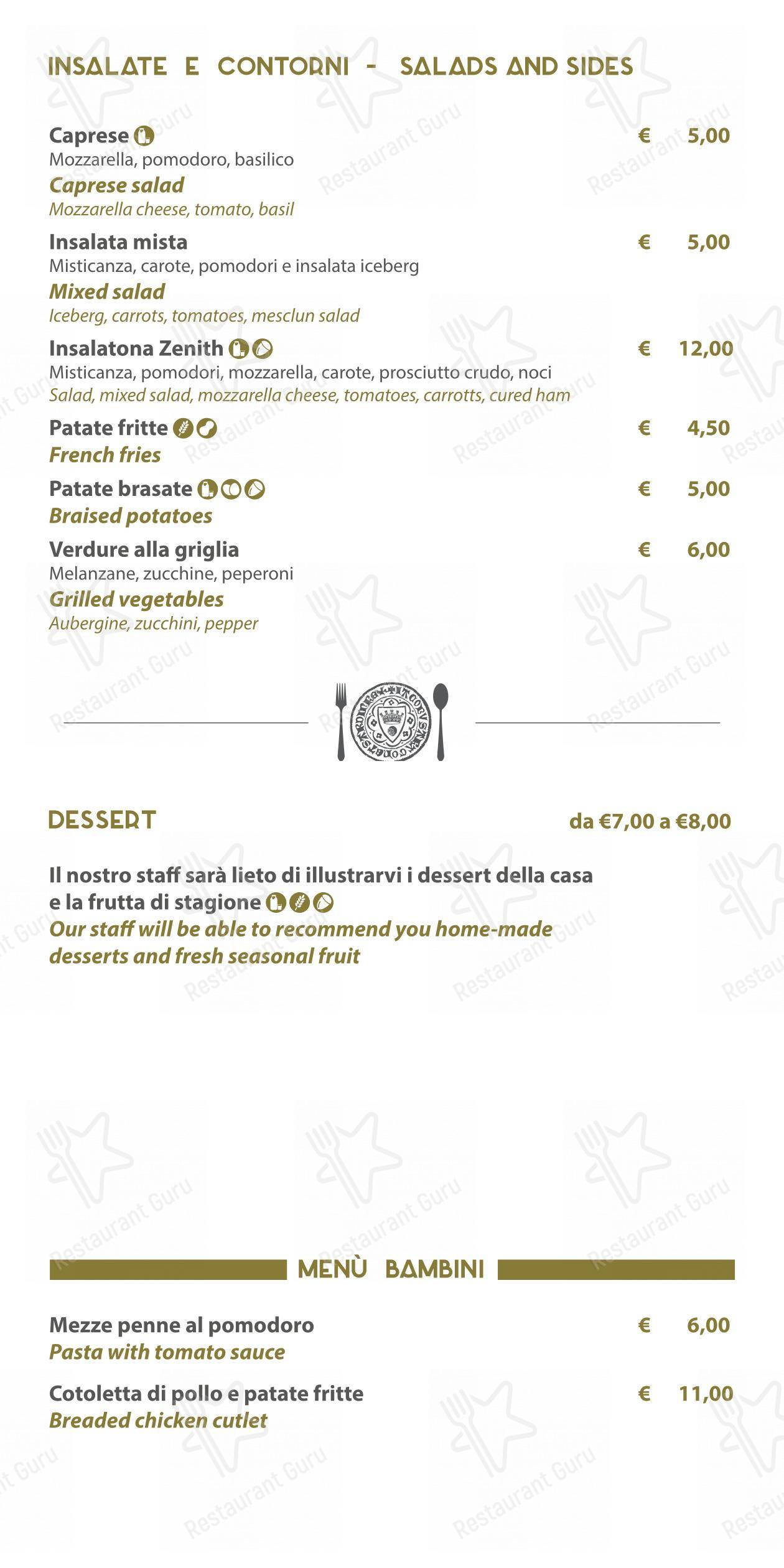 INSALATE E CONTORNI - SALADS AND SIDES

Caprese € 5,00
Mozzarella, pomodoro, basilico
Caprese salad
Mozzarella cheese, tomato, basil

Insalata mista € 5,00
Misticanza, carote, pomodori e insalata iceberg
Mixed salad
Iceberg, carrots, tomatoes, mesclun salad

Insalatona Zenith € 12,00
Misticanza, pomodori, mozzarella, carote, prosciutto crudo, noci
Salad, mixed salad, mozzarella cheese, tomatoes, carrotts, cured ham

Patate fritte € 4,50
French fries

Patate brasate € 5,00
Braised potatoes

Verdure alla griglia € 6,00
Melanzane, zucchine, peperoni
Grilled vegetables
Aubergine, zucchini, pepper

DESSERT da €7,00 a €8,00

Il nostro staff sarà lieto di illustrarvi i dessert della casa e la frutta di stagione
Our staff will be able to recommend you home-made desserts and fresh seasonal fruit

MENÙ BAMBINI

Mezze penne al pomodoro € 6,00
Pasta with tomato sauce

Cotoletta di pollo e patate fritte € 11,00
Breaded chicken cutlet

Restaurant Guru